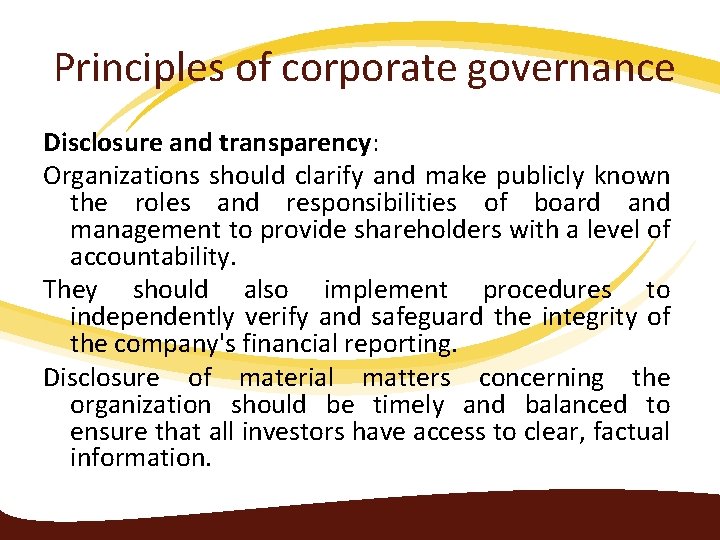 Principles of corporate governance

Disclosure and transparency:

Organizations should clarify and make publicly known the roles and responsibilities of board and management to provide shareholders with a level of accountability.

They should also implement procedures to independently verify and safeguard the integrity of the company's financial reporting.

Disclosure of material matters concerning the organization should be timely and balanced to ensure that all investors have access to clear, factual information.